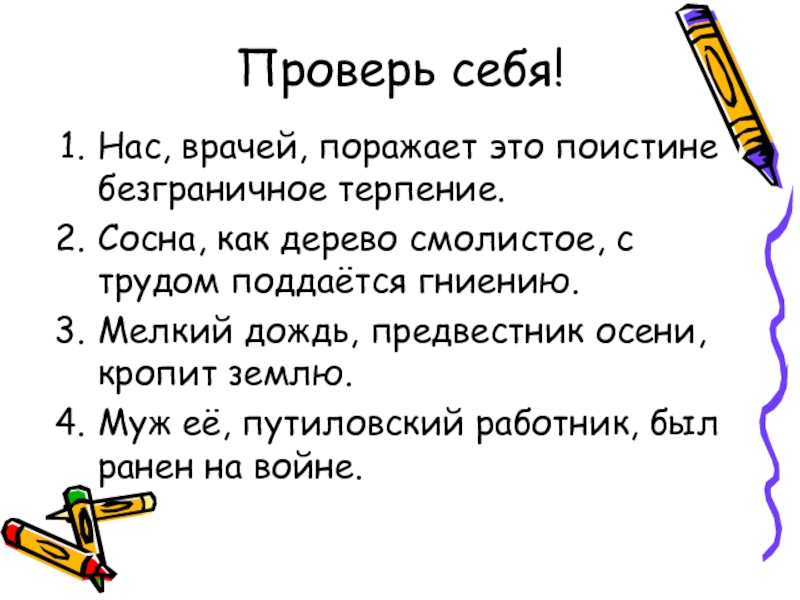 Проверь себя!

1. Нас, врачей, поражает это поистине безграничное терпение.
2. Сосна, как дерево смолистое, с трудом поддаётся гниению.
3. Мелкий дождь, предвестник осени, кропит землю.
4. Муж её, путиловский работник, был ранен на войне.